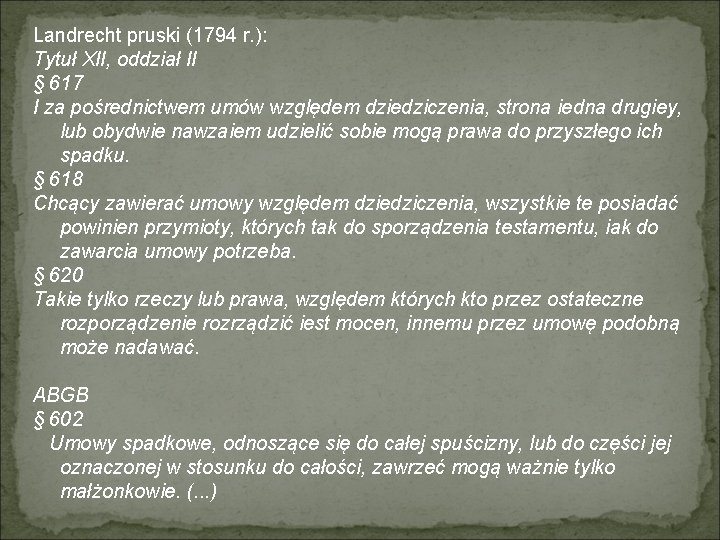 Landrecht pruski (1794 r.):
Tytuł XII, oddział II
§ 617
I za pośrednictwem umów względem dziedziczenia, strona iedna drugiey, lub obydwie nawzaiem udzielić sobie mogą prawa do przyszłego ich spadku.
§ 618
Chcący zawierać umowy względem dziedziczenia, wszystkie te posiadać powinien przymioty, których tak do sporządzenia testamentu, iak do zawarcia umowy potrzeba.
§ 620
Takie tylko rzeczy lub prawa, względem których kto przez ostateczne rozporządzenie rozrządzić iest mocen, innemu przez umowę podobną może nadawać.

ABGB
§ 602
Umowy spadkowe, odnoszące się do całej spuścizny, lub do części jej oznaczonej w stosunku do całości, zawrzeć mogą ważnie tylko małżonkowie. (...)